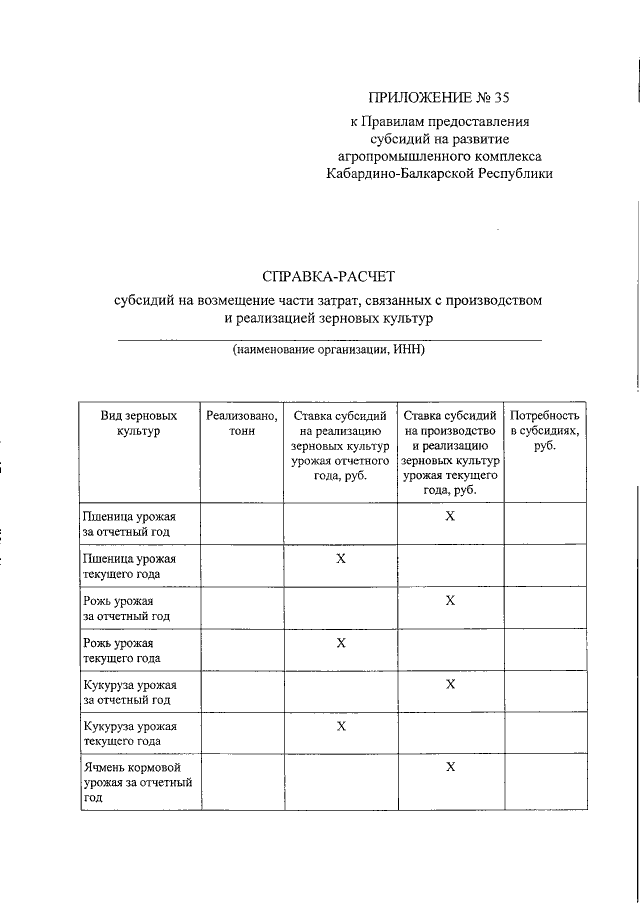 ПРИЛОЖЕНИЕ № 35
к Правилам предоставления субсидий на развитие агропромышленного комплекса Кабардино-Балкарской Республики

СПРАВКА-РАСЧЕТ
субсидий на возмещение части затрат, связанных с производством и реализацией зерновых культур

(наименование организации, ИНН)

| Вид зерновых культур | Реализовано, тонн | Ставка субсидий на реализацию зерновых культур урожая отчетного года, руб. | Ставка субсидий на производство и реализацию зерновых культур урожая текущего года, руб. | Потребность в субсидиях, руб. |
|---|---|---|---|---|
| Пшеница урожая за отчетный год | | | X | |
| Пшеница урожая текущего года | | X | | |
| Рожь урожая за отчетный год | | | X | |
| Рожь урожая текущего года | | X | | |
| Кукуруза урожая за отчетный год | | | X | |
| Кукуруза урожая текущего года | | X | | |
| Ячмень кормовой урожая за отчетный год | | | X | |